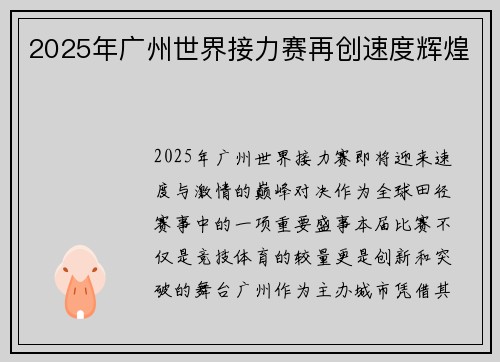 2025年广州世界接力赛再创速度辉煌

2025年广州世界接力赛即将迎来速度与激情的巅峰对决作为全球田径赛事中的一项重要盛事本届比赛不仅是竞技体育的较量更是创新和突破的舞台广州作为主办城市凭借其